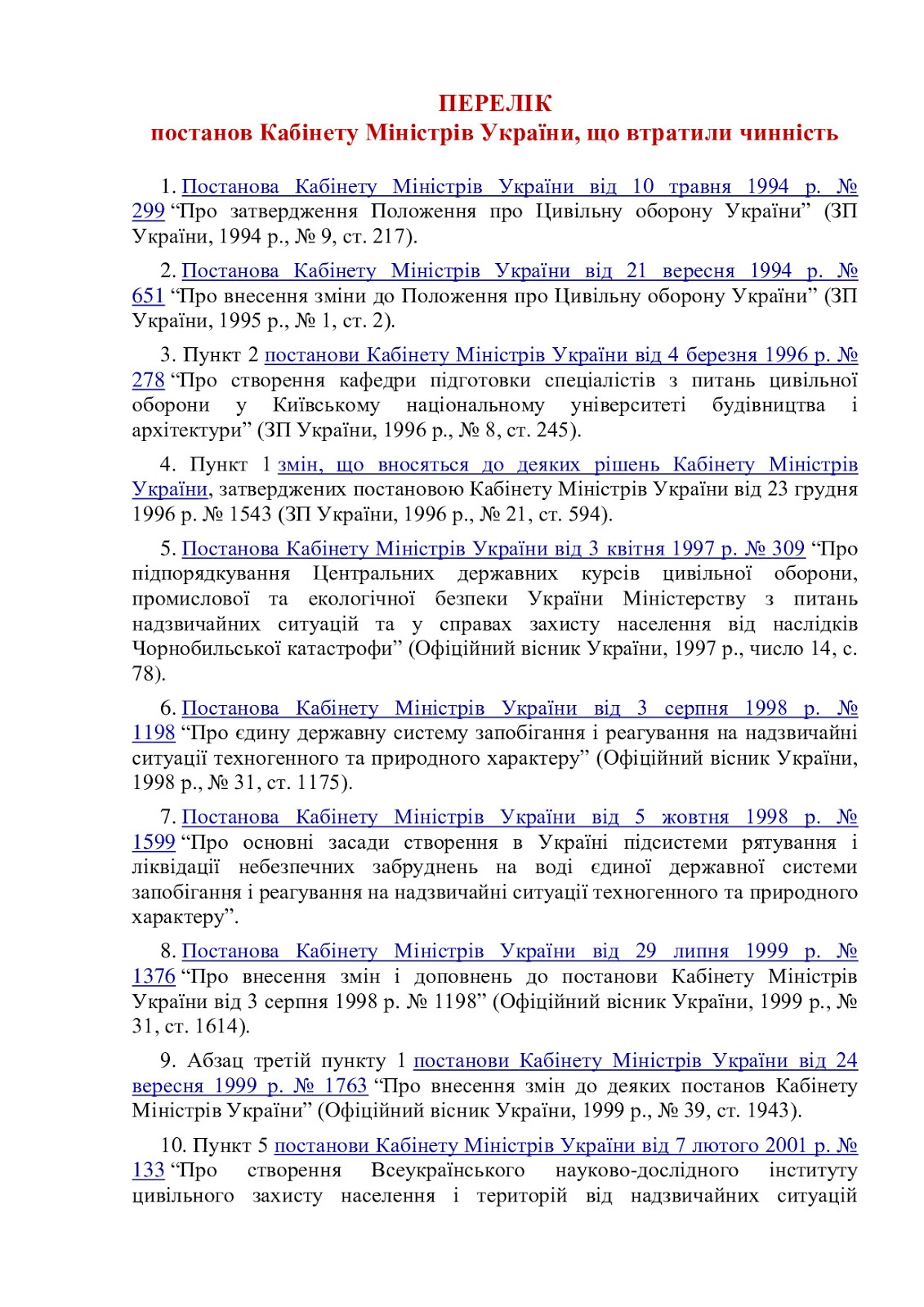 ПЕРЕЛІК
постанов Кабінету Міністрів України, що втратили чинність

1. Постанова Кабінету Міністрів України від 10 травня 1994 р. № 299 “Про затвердження Положення про Цивільну оборону України” (ЗП України, 1994 р., № 9, ст. 217).

2. Постанова Кабінету Міністрів України від 21 вересня 1994 р. № 651 “Про внесення зміни до Положення про Цивільну оборону України” (ЗП України, 1995 р., № 1, ст. 2).

3. Пункт 2 постанови Кабінету Міністрів України від 4 березня 1996 р. № 278 “Про створення кафедри підготовки спеціалістів з питань цивільної оборони у Київському національному університеті будівництва і архітектури” (ЗП України, 1996 р., № 8, ст. 245).

4. Пункт 1 змін, що вносяться до деяких рішень Кабінету Міністрів України, затверджених постановою Кабінету Міністрів України від 23 грудня 1996 р. № 1543 (ЗП України, 1996 р., № 21, ст. 594).

5. Постанова Кабінету Міністрів України від 3 квітня 1997 р. № 309 “Про підпорядкування Центральних державних курсів цивільної оборони, промислової та екологічної безпеки України Міністерству з питань надзвичайних ситуацій та у справах захисту населення від наслідків Чорнобильської катастрофи” (Офіційний вісник України, 1997 р., число 14, с. 78).

6. Постанова Кабінету Міністрів України від 3 серпня 1998 р. № 1198 “Про єдину державну систему запобігання і реагування на надзвичайні ситуації техногенного та природного характеру” (Офіційний вісник України, 1998 р., № 31, ст. 1175).

7. Постанова Кабінету Міністрів України від 5 жовтня 1998 р. № 1599 “Про основні засади створення в Україні підсистеми рятування і ліквідації небезпечних забруднень на воді єдиної державної системи запобігання і реагування на надзвичайні ситуації техногенного та природного характеру”.

8. Постанова Кабінету Міністрів України від 29 липня 1999 р. № 1376 “Про внесення змін і доповнень до постанови Кабінету Міністрів України від 3 серпня 1998 р. № 1198” (Офіційний вісник України, 1999 р., № 31, ст. 1614).

9. Абзац третій пункту 1 постанови Кабінету Міністрів України від 24 вересня 1999 р. № 1763 “Про внесення змін до деяких постанов Кабінету Міністрів України” (Офіційний вісник України, 1999 р., № 39, ст. 1943).

10. Пункт 5 постанови Кабінету Міністрів України від 7 лютого 2001 р. № 133 “Про створення Всеукраїнського науково-дослідного інституту цивільного захисту населення і територій від надзвичайних ситуацій